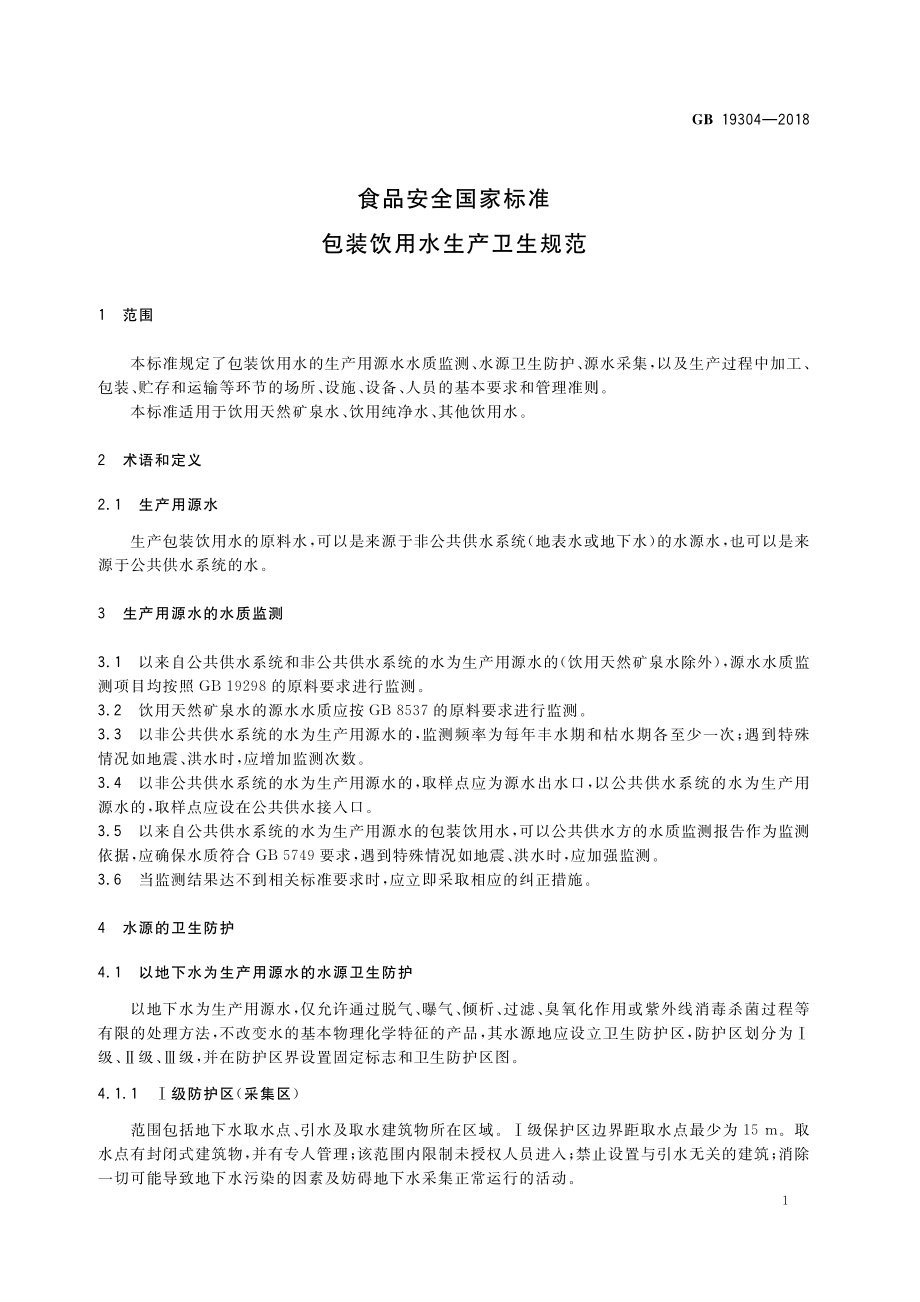 GB 19304—2018

食品安全国家标准
包装饮用水生产卫生规范

1 范围

本标准规定了包装饮用水的生产用源水水质监测、水源卫生防护、源水采集，以及生产过程中加工、包装、贮存和运输等环节的场所、设施、设备、人员的基本要求和管理准则。

本标准适用于饮用天然矿泉水、饮用纯净水、其他饮用水。

2 术语和定义

2.1 生产用源水

生产包装饮用水的原料水，可以是来源于非公共供水系统（地表水或地下水）的水源水，也可以是来源于公共供水系统的水。

3 生产用源水的水质监测

3.1 以来自公共供水系统和非公共供水系统的水为生产用源水的（饮用天然矿泉水除外），源水水质监测项目均按照 GB 19298 的原料要求进行监测。

3.2 饮用天然矿泉水的源水水质应按 GB 8537 的原料要求进行监测。

3.3 以非公共供水系统的水为生产用源水的，监测频率为每年丰水期和枯水期各至少一次；遇到特殊情况如地震、洪水时，应增加监测次数。

3.4 以非公共供水系统的水为生产用源水的，取样点应为源水出水口，以公共供水系统的水为生产用源水的，取样点应设在公共供水接入口。

3.5 以来自公共供水系统的水为生产用源水的包装饮用水，可以公共供水方的水质监测报告作为监测依据，应确保水质符合 GB 5749 要求，遇到特殊情况如地震、洪水时，应加强监测。

3.6 当监测结果达不到相关标准要求时，应立即采取相应的纠正措施。

4 水源的卫生防护

4.1 以地下水为生产用源水的水源卫生防护

以地下水为生产用源水，仅允许通过脱气、曝气、倾析、过滤、臭氧化作用或紫外线消毒杀菌过程等有限的处理方法，不改变水的基本物理化学特征的产品，其水源地应设立卫生防护区，防护区划分为Ⅰ级、Ⅱ级、Ⅲ级，并在防护区界设置固定标志和卫生防护区图。

4.1.1 Ⅰ级防护区（采集区）

范围包括地下水取水点、引水及取水建筑物所在区域。Ⅰ级保护区边界距取水点最少为 15 m。取水点有封闭式建筑物，并有专人管理；该范围内限制未授权人员进入；禁止设置与引水无关的建筑；消除一切可能导致地下水污染的因素及妨碍地下水采集正常运行的活动。

1